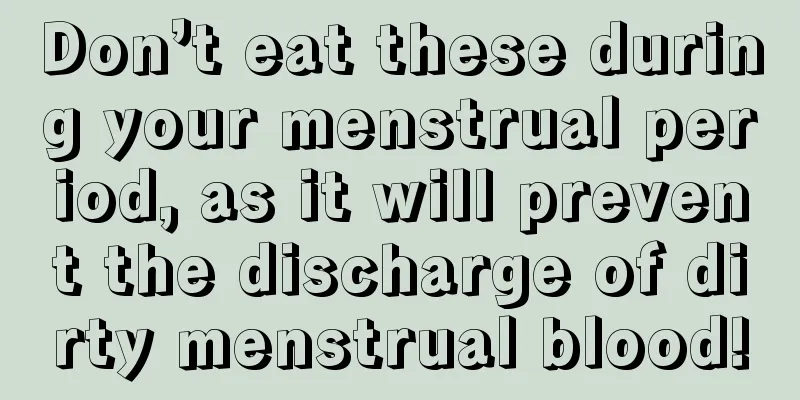 Don’t eat these during your menstrual period, as it will prevent the discharge of dirty menstrual blood!